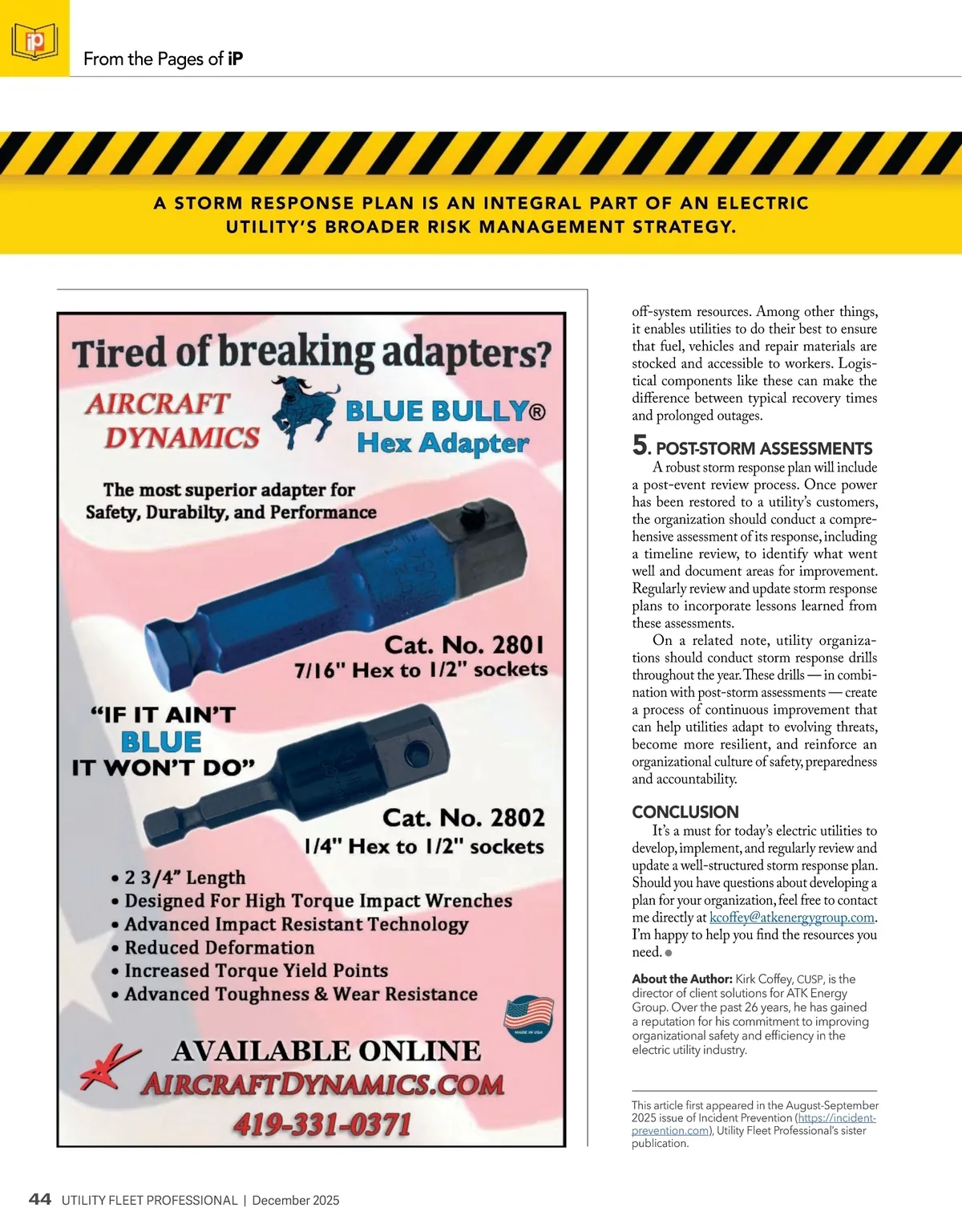 iP

From the Pages of iP

A STORM RESPONSE PLAN IS AN INTEGRAL PART OF AN ELECTRIC UTILITY'S BROADER RISK MANAGEMENT STRATEGY.

Tired of breaking adapters?

AIRCRAFT DYNAMICS

BLUE BULLY® Hex Adapter

The most superior adapter for Safety, Durabilty, and Performance

Cat. No. 2801
7/16" Hex to 1/2" sockets

"IF IT AIN'T BLUE IT WON'T DO"

Cat. No. 2802
1/4" Hex to 1/2" sockets

• 2 3/4" Length
• Designed For High Torque Impact Wrenches
• Advanced Impact Resistant Technology
• Reduced Deformation
• Increased Torque Yield Points
• Advanced Toughness & Wear Resistance

MADE IN USA

AVAILABLE ONLINE
AIRCRAFTDYNAMICS.COM
419-331-0371

off-system resources. Among other things, it enables utilities to do their best to ensure that fuel, vehicles and repair materials are stocked and accessible to workers. Logistical components like these can make the difference between typical recovery times and prolonged outages.

5. POST-STORM ASSESSMENTS

A robust storm response plan will include a post-event review process. Once power has been restored to a utility's customers, the organization should conduct a comprehensive assessment of its response, including a timeline review, to identify what went well and document areas for improvement. Regularly review and update storm response plans to incorporate lessons learned from these assessments.

On a related note, utility organizations should conduct storm response drills throughout the year. These drills — in combination with post-storm assessments — create a process of continuous improvement that can help utilities adapt to evolving threats, become more resilient, and reinforce an organizational culture of safety, preparedness and accountability.

CONCLUSION

It's a must for today's electric utilities to develop, implement, and regularly review and update a well-structured storm response plan. Should you have questions about developing a plan for your organization, feel free to contact me directly at kcoffey@atkenergygroup.com. I'm happy to help you find the resources you need.

About the Author: Kirk Coffey, CUSP, is the director of client solutions for ATK Energy Group. Over the past 26 years, he has gained a reputation for his commitment to improving organizational safety and efficiency in the electric utility industry.

This article first appeared in the August-September 2025 issue of Incident Prevention (https://incident-prevention.com), Utility Fleet Professional's sister publication.

44 UTILITY FLEET PROFESSIONAL | December 2025